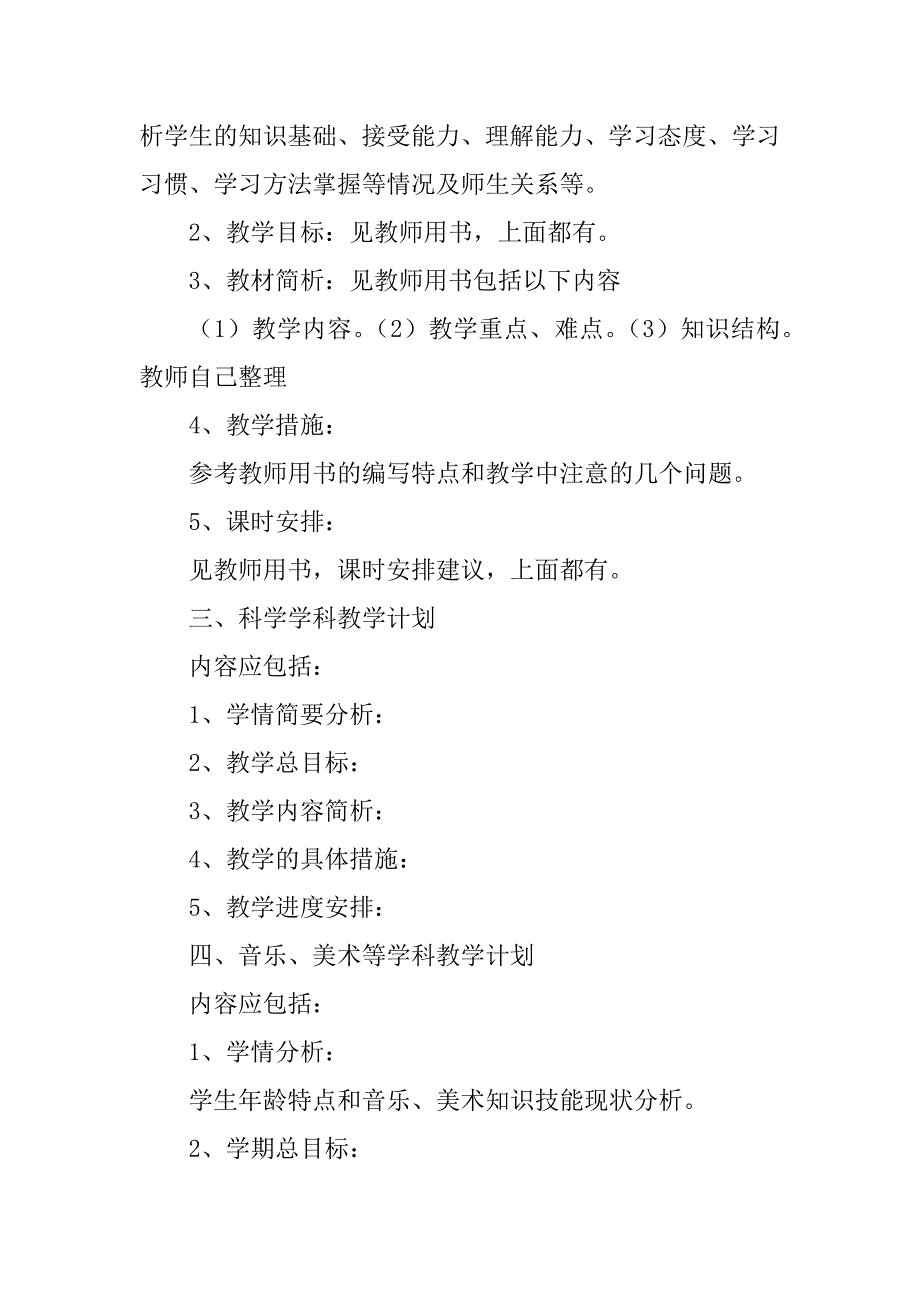 析学生的知识基础、接受能力、理解能力、学习态度、学习习惯、学习方法掌握等情况及师生关系等。

2、教学目标：见教师用书，上面都有。

3、教材简析：见教师用书包括以下内容

（1）教学内容。（2）教学重点、难点。（3）知识结构。教师自己整理

4、教学措施：

参考教师用书的编写特点和教学中注意的几个问题。

5、课时安排：

见教师用书，课时安排建议，上面都有。

三、科学学科教学计划

内容应包括：

1、学情简要分析：

2、教学总目标：

3、教学内容简析：

4、教学的具体措施：

5、教学进度安排：

四、音乐、美术等学科教学计划

内容应包括：

1、学情分析：

学生年龄特点和音乐、美术知识技能现状分析。

2、学期总目标：